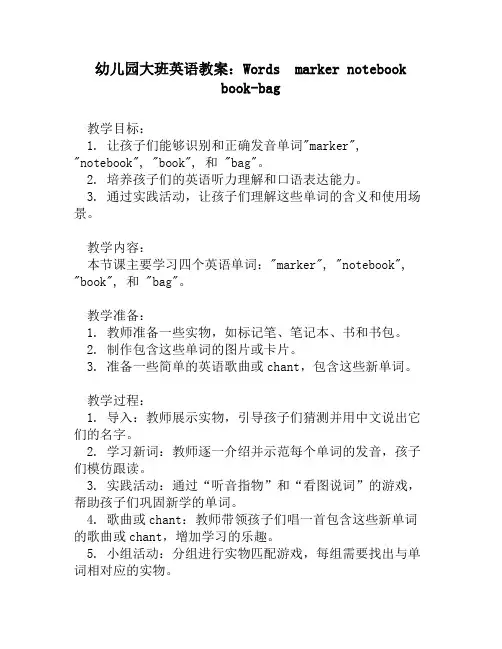 幼儿园大班英语教案：Words  marker notebook book-bag

教学目标：
1. 让孩子们能够识别和正确发音单词"marker", "notebook", "book", 和 "bag"。
2. 培养孩子们的英语听力理解和口语表达能力。
3. 通过实践活动，让孩子们理解这些单词的含义和使用场景。

教学内容：
本节课主要学习四个英语单词："marker", "notebook", "book", 和 "bag"。

教学准备：
1. 教师准备一些实物，如标记笔、笔记本、书和书包。
2. 制作包含这些单词的图片或卡片。
3. 准备一些简单的英语歌曲或chant，包含这些新单词。

教学过程：
1. 导入：教师展示实物，引导孩子们猜测并用中文说出它们的名字。
2. 学习新词：教师逐一介绍并示范每个单词的发音，孩子们模仿跟读。
3. 实践活动：通过“听音指物”和“看图说词”的游戏，帮助孩子们巩固新学的单词。
4. 歌曲或chant：教师带领孩子们唱一首包含这些新单词的歌曲或chant，增加学习的乐趣。
5. 小组活动：分组进行实物匹配游戏，每组需要找出与单词相对应的实物。